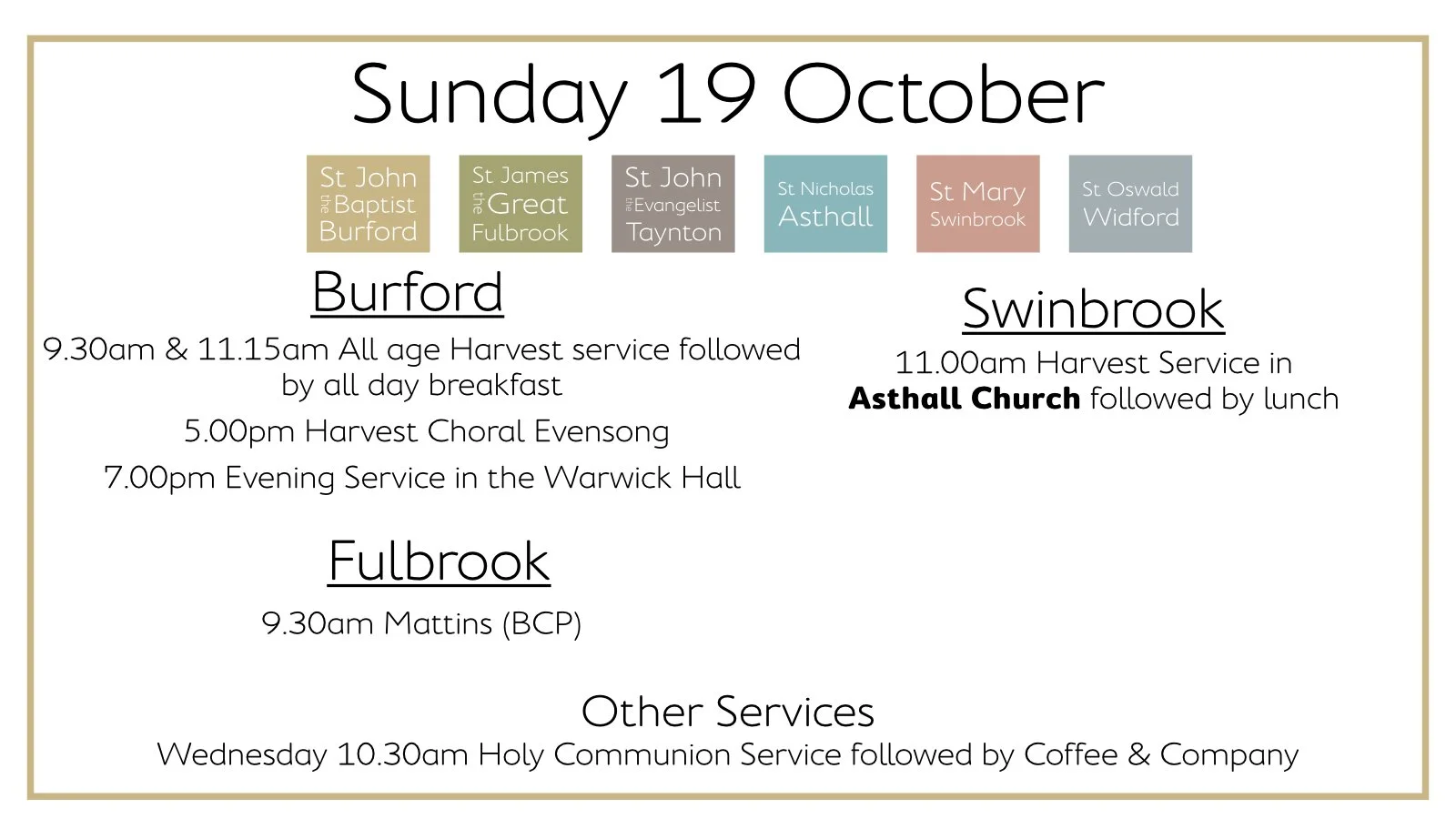 Sunday 19 October

St John
the Baptist
Burford

St James
the Great
Fulbrook

St John
the Evangelist
Taynton

St Nicholas
Asthall

St Mary
Swinbrook

St Oswald
Widford

Burford

9.30am & 11.15am All age Harvest service followed by all day breakfast

5.00pm Harvest Choral Evensong

7.00pm Evening Service in the Warwick Hall

Fulbrook

9.30am Mattins (BCP)

Swinbrook

11.00am Harvest Service in Asthall Church followed by lunch

Other Services
Wednesday 10.30am Holy Communion Service followed by Coffee & Company